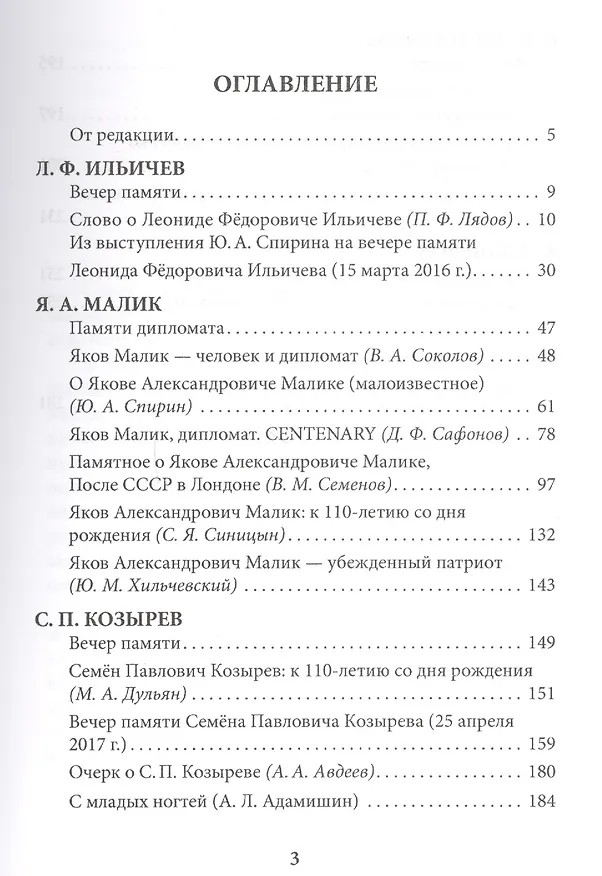 ОГЛАВЛЕНИЕ

От редакции 5

Л. Ф. ИЛЬИЧЕВ

Вечер памяти 9

Слово о Леониде Фёдоровиче Ильичеве (П. Ф. Лядов) 10

Из выступления Ю. А. Спирина на вечере памяти Леонида Фёдоровича Ильичева (15 марта 2016 г.) 30

Я. А. МАЛИК

Памяти дипломата 47

Яков Малик — человек и дипломат (В. А. Соколов) 48

О Якове Александровиче Малике (малоизвестное) (Ю. А. Спирин) 61

Яков Малик, дипломат. CENTENARY (Д. Ф. Сафонов) 78

Памятное о Якове Александровиче Малике, После СССР в Лондоне (В. М. Семенов) 97

Яков Александрович Малик: к 110-летию со дня рождения (С. Я. Синицын) 132

Яков Александрович Малик — убежденный патриот (Ю. М. Хильчевский) 143

С. П. КОЗЫРЕВ

Вечер памяти 149

Семён Павлович Козырев: к 110-летию со дня рождения (М. А. Дульян) 151

Вечер памяти Семёна Павловича Козырева (25 апреля 2017 г.) 159

Очерк о С. П. Козыреве (А. А. Авдеев) 180

С младых ногтей (А. Л. Адамишин) 184

3